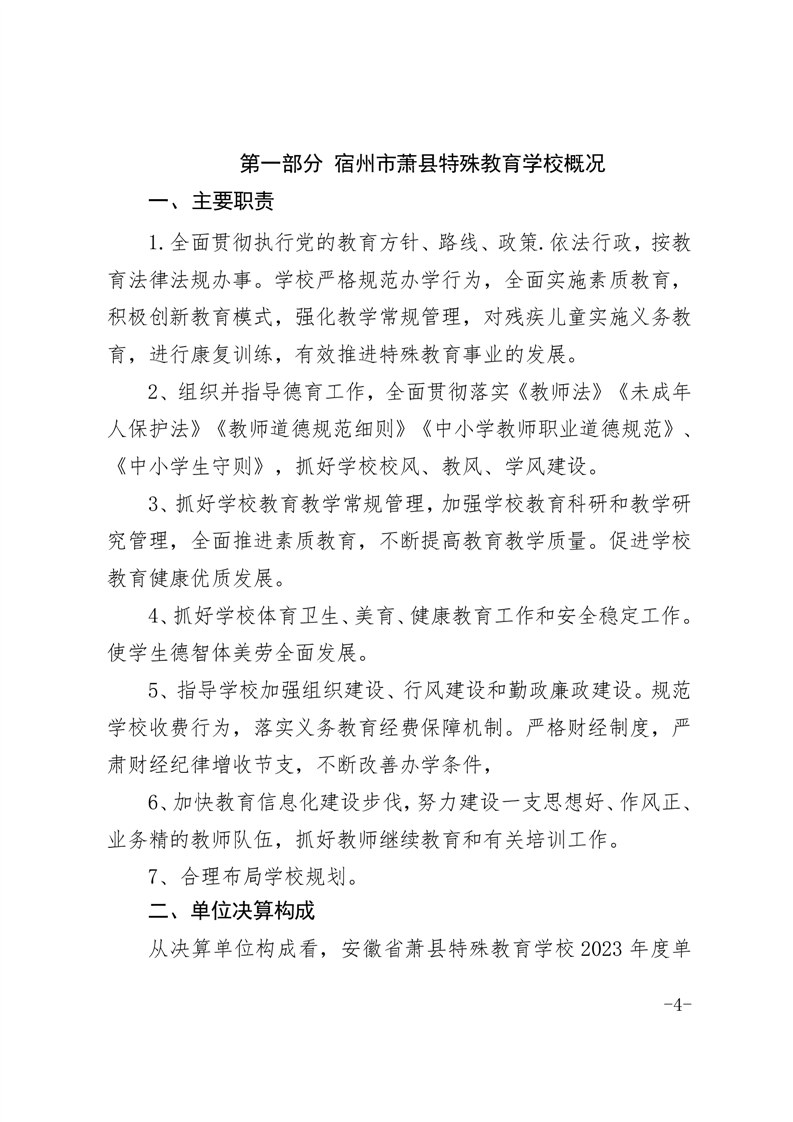 第一部分 宿州市萧县特殊教育学校概况

一、主要职责

1.全面贯彻执行党的教育方针、路线、政策.依法行政，按教育法律法规办事。学校严格规范办学行为，全面实施素质教育，积极创新教育模式，强化教学常规管理，对残疾儿童实施义务教育，进行康复训练，有效推进特殊教育事业的发展。

2、组织并指导德育工作，全面贯彻落实《教师法》《未成年人保护法》《教师道德规范细则》《中小学教师职业道德规范》、《中小学生守则》，抓好学校校风、教风、学风建设。

3、抓好学校教育教学常规管理，加强学校教育科研和教学研究管理，全面推进素质教育，不断提高教育教学质量。促进学校教育健康优质发展。

4、抓好学校体育卫生、美育、健康教育工作和安全稳定工作。使学生德智体美劳全面发展。

5、指导学校加强组织建设、行风建设和勤政廉政建设。规范学校收费行为，落实义务教育经费保障机制。严格财经制度，严肃财经纪律增收节支，不断改善办学条件，

6、加快教育信息化建设步伐，努力建设一支思想好、作风正、业务精的教师队伍，抓好教师继续教育和有关培训工作。

7、合理布局学校规划。

二、单位决算构成

从决算单位构成看，安徽省萧县特殊教育学校 2023 年度单

-4-